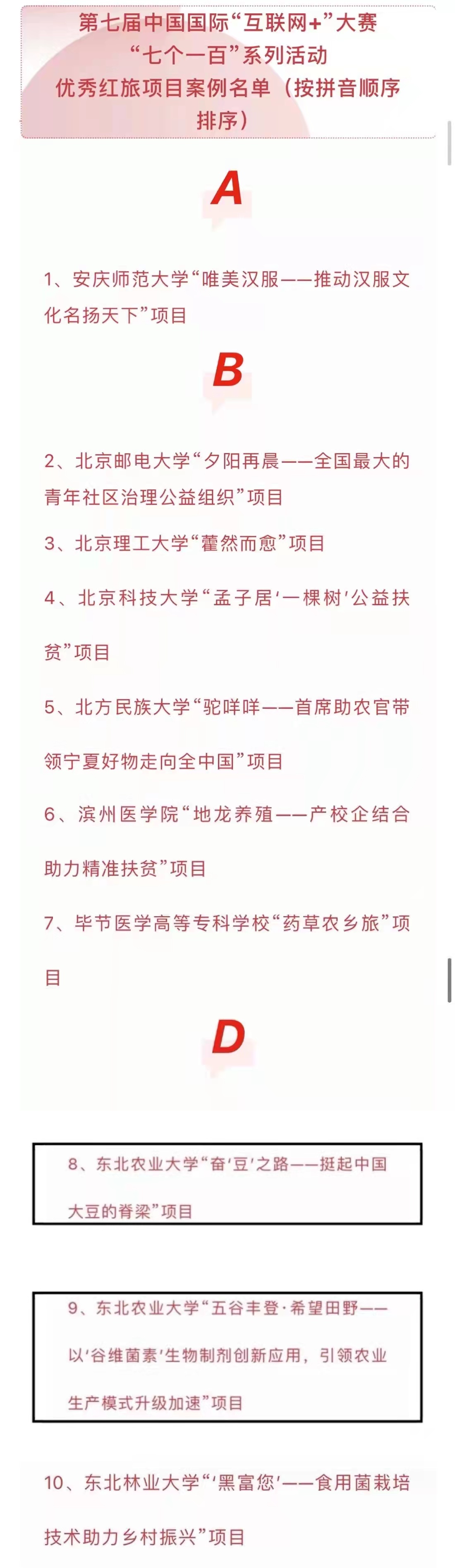 第七届中国国际“互联网+”大赛
“七个一百”系列活动
优秀红旅项目案例名单（按拼音顺序排序）

A

1、安庆师范大学“唯美汉服——推动汉服文化名扬天下”项目

B

2、北京邮电大学“夕阳再晨——全国最大的青年社区治理公益组织”项目

3、北京理工大学“藿然而愈”项目

4、北京科技大学“孟子居‘一棵树’公益扶贫”项目

5、北方民族大学“驼咩咩——首席助农官带领宁夏好物走向全中国”项目

6、滨州医学院“地龙养殖——产校企结合助力精准扶贫”项目

7、毕节医学高等专科学校“药草农乡旅”项目

D

8、东北农业大学“奋‘豆’之路——挺起中国大豆的脊梁”项目

9、东北农业大学“五谷丰登·希望田野——以‘谷维菌素’生物制剂创新应用，引领农业生产模式升级加速”项目

10、东北林业大学“‘黑富您’——食用菌栽培技术助力乡村振兴”项目